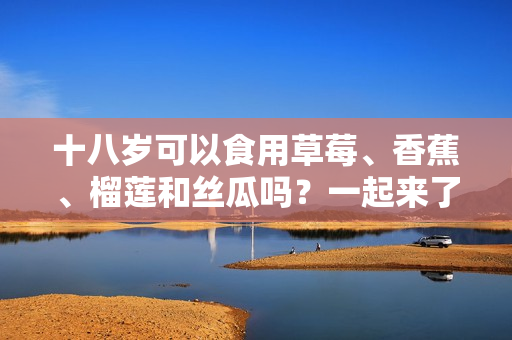 十八岁可以食用草莓、香蕉、榴莲和丝瓜吗？一起来了